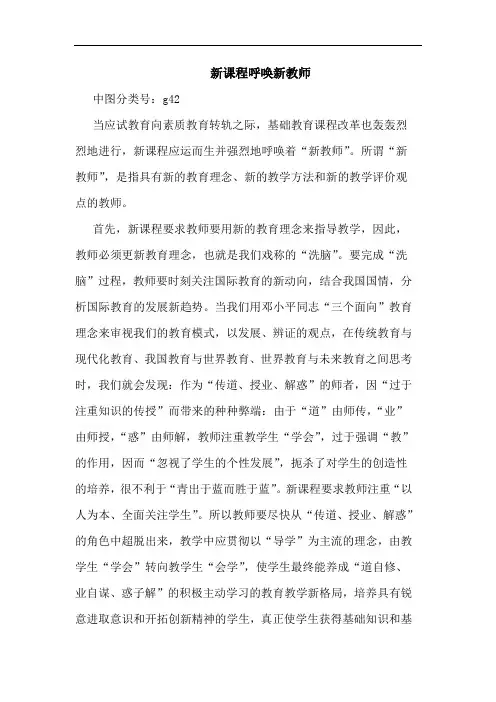 新课程呼唤新教师

中图分类号：g42

当应试教育向素质教育转轨之际，基础教育课程改革也轰轰烈烈地进行，新课程应运而生并强烈地呼唤着“新教师”。所谓“新教师”，是指具有新的教育理念、新的教学方法和新的教学评价观点的教师。

首先，新课程要求教师要用新的教育理念来指导教学，因此，教师必须更新教育理念，也就是我们戏称的“洗脑”。要完成“洗脑”过程，教师要时刻关注国际教育的新动向，结合我国国情，分析国际教育的发展新趋势。当我们用邓小平同志“三个面向”教育理念来审视我们的教育模式，以发展、辨证的观点，在传统教育与现代化教育、我国教育与世界教育、世界教育与未来教育之间思考时，我们就会发现：作为“传道、授业、解惑”的师者，因“过于注重知识的传授”而带来的种种弊端：由于“道”由师传，“业”由师授，“惑”由师解，教师注重教学生“学会”，过于强调“教”的作用，因而“忽视了学生的个性发展”，扼杀了对学生的创造性的培养，很不利于“青出于蓝而胜于蓝”。新课程要求教师注重“以人为本、全面关注学生”。所以教师要尽快从“传道、授业、解惑”的角色中超脱出来，教学中应贯彻以“导学”为主流的理念，由教学生“学会”转向教学生“会学”，使学生最终能养成“道自修、业自谋、惑子解”的积极主动学习的教育教学新格局，培养具有锐意进取意识和开拓创新精神的学生，真正使学生获得基础知识和基